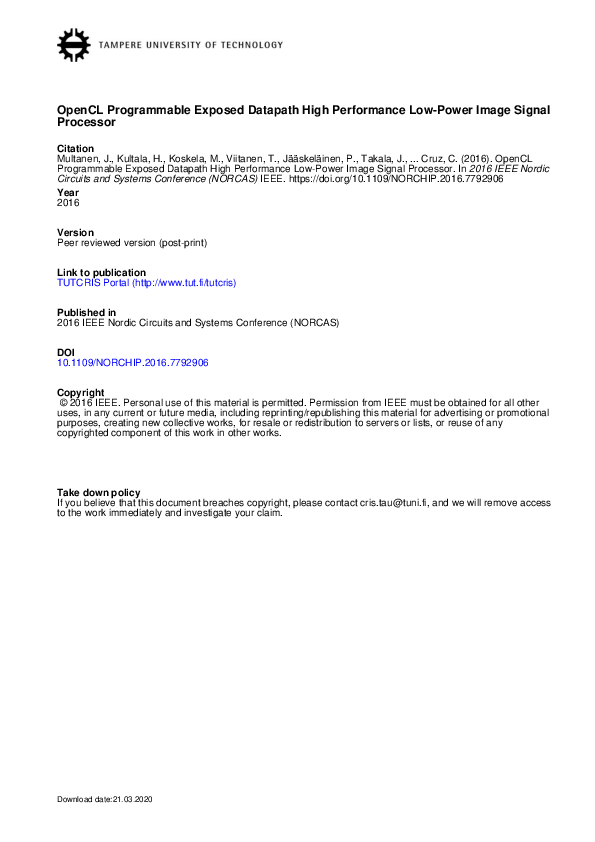 TAMPERE UNIVERSITY OF TECHNOLOGY

OpenCL Programmable Exposed Datapath High Performance Low-Power Image Signal Processor

Citation
Multanen, J., Kultala, H., Koskela, M., Viitanen, T., Jääskeläinen, P., Takala, J., ... Cruz, C. (2016). OpenCL Programmable Exposed Datapath High Performance Low-Power Image Signal Processor. In 2016 IEEE Nordic Circuits and Systems Conference (NORCAS) IEEE. https://doi.org/10.1109/NORCHIP.2016.7792906

Year
2016

Version
Peer reviewed version (post-print)

Link to publication
TUTCRIS Portal (http://www.tut.fi/tutcris)

Published in
2016 IEEE Nordic Circuits and Systems Conference (NORCAS)

DOI
10.1109/NORCHIP.2016.7792906

Copyright
© 2016 IEEE. Personal use of this material is permitted. Permission from IEEE must be obtained for all other uses, in any current or future media, including reprinting/republishing this material for advertising or promotional purposes, creating new collective works, for resale or redistribution to servers or lists, or reuse of any copyrighted component of this work in other works.

Take down policy
If you believe that this document breaches copyright, please contact cris.tau@tuni.fi, and we will remove access to the work immediately and investigate your claim.

Download date:21.03.2020